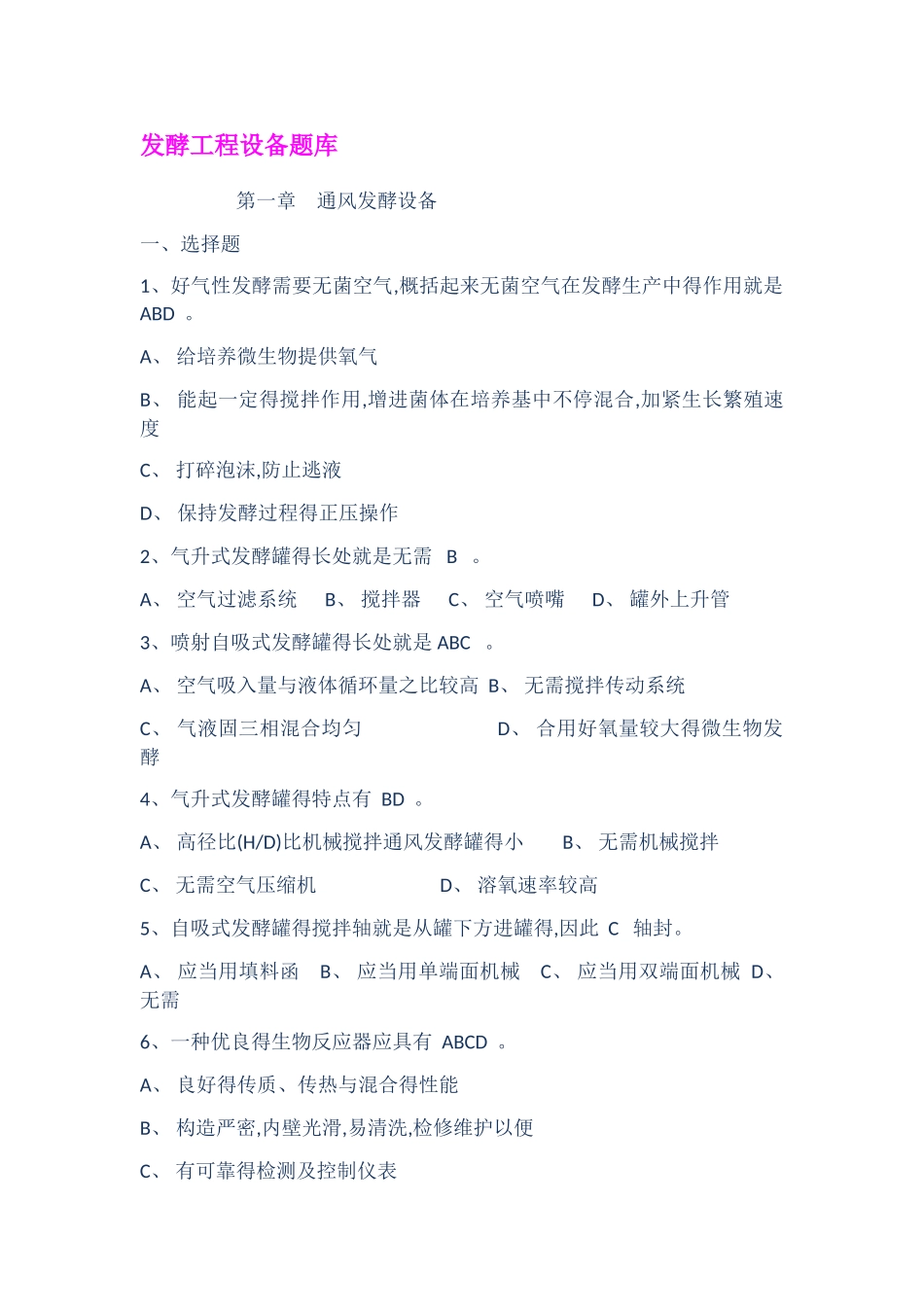 发酵工程设备题库

第一章　通风发酵设备

一、选择题

1、好气性发酵需要无菌空气,概括起来无菌空气在发酵生产中得作用就是 ABD 。

A、 给培养微生物提供氧气

B、 能起一定得搅拌作用,增进菌体在培养基中不停混合,加紧生长繁殖速度

C、 打碎泡沫,防止逃液

D、 保持发酵过程得正压操作

2、气升式发酵罐得长处就是无需 B 。

A、 空气过滤系统　B、 搅拌器　C、 空气喷嘴　D、 罐外上升管

3、喷射自吸式发酵罐得长处就是 ABC 。

A、 空气吸入量与液体循环量之比较高 B、 无需搅拌传动系统

C、 气液固三相混合均匀　D、 合用好氧量较大得微生物发酵

4、气升式发酵罐得特点有 BD 。

A、 高径比(H/D)比机械搅拌通风发酵罐得小　B、 无需机械搅拌

C、 无需空气压缩机　D、 溶氧速率较高

5、自吸式发酵罐得搅拌轴就是从罐下方进罐得,因此 C 轴封。

A、 应当用填料函　B、 应当用单端面机械　C、 应当用双端面机械 D、 无需

6、一种优良得生物反应器应具有 ABCD 。

A、 良好得传质、传热与混合得性能

B、 构造严密,内壁光滑,易清洗,检修维护以便

C、 有可靠得检测及控制仪表